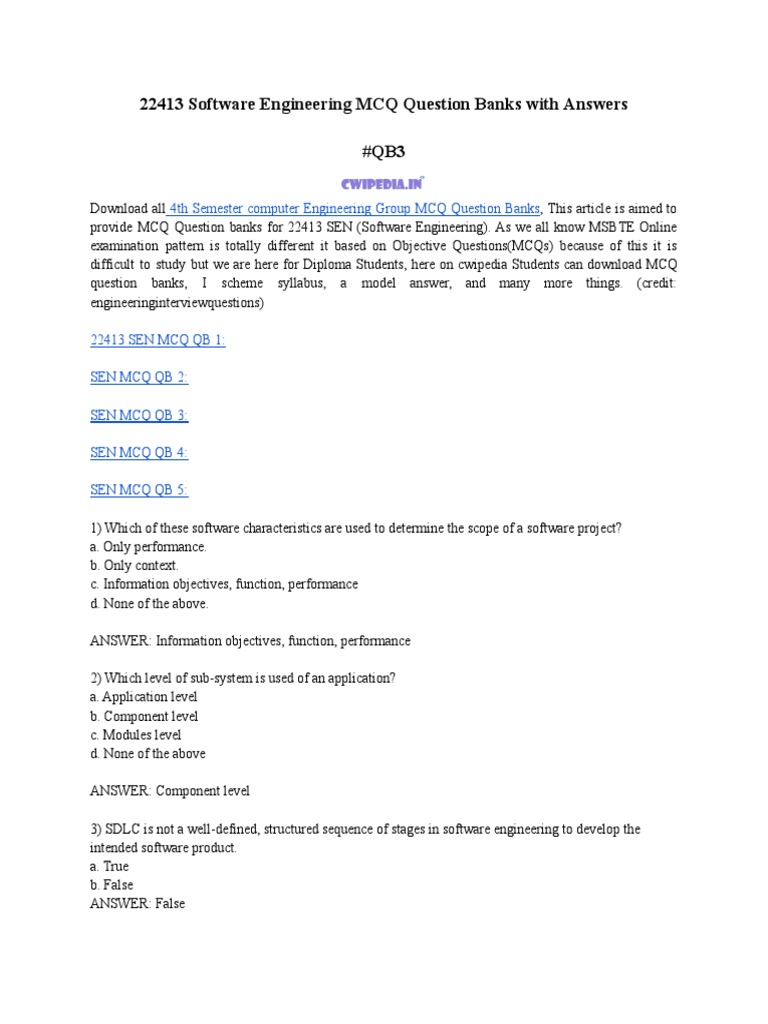 22413 Software Engineering MCQ Question Banks with Answers

#QB3

CWIPEDIA.IN

Download all 4th Semester computer Engineering Group MCQ Question Banks, This article is aimed to provide MCQ Question banks for 22413 SEN (Software Engineering). As we all know MSBTE Online examination pattern is totally different it based on Objective Questions(MCQs) because of this it is difficult to study but we are here for Diploma Students, here on cwipedia Students can download MCQ question banks, I scheme syllabus, a model answer, and many more things. (credit: engineeringinterviewquestions)

22413 SEN MCQ QB 1:

SEN MCQ QB 2:

SEN MCQ QB 3:

SEN MCQ QB 4:

SEN MCQ QB 5:

1) Which of these software characteristics are used to determine the scope of a software project?
a. Only performance.
b. Only context.
c. Information objectives, function, performance
d. None of the above.

ANSWER: Information objectives, function, performance

2) Which level of sub-system is used of an application?
a. Application level
b. Component level
c. Modules level
d. None of the above

ANSWER: Component level

3) SDLC is not a well-defined, structured sequence of stages in software engineering to develop the intended software product.
a. True
b. False
ANSWER: False